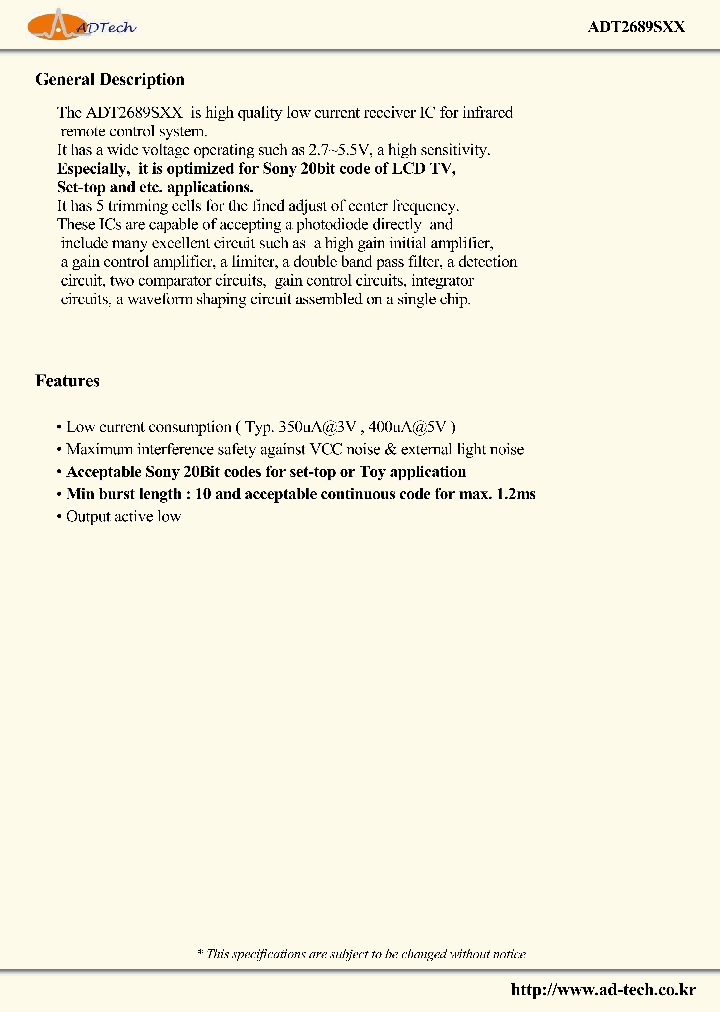 ADTech

ADT2689SXX

General Description

The ADT2689SXX is high quality low current receiver IC for infrared remote control system.
It has a wide voltage operating such as 2.7~5.5V, a high sensitivity.
Especially, it is optimized for Sony 20bit code of LCD TV, Set-top and etc. applications.
It has 5 trimming cells for the fined adjust of center frequency.
These ICs are capable of accepting a photodiode directly and include many excellent circuit such as a high gain initial amplifier, a gain control amplifier, a limiter, a double band pass filter, a detection circuit, two comparator circuits, gain control circuits, integrator circuits, a waveform shaping circuit assembled on a single chip.

Features

• Low current consumption ( Typ. 350uA@3V , 400uA@5V )
• Maximum interference safety against VCC noise & external light noise
• Acceptable Sony 20Bit codes for set-top or Toy application
• Min burst length : 10 and acceptable continuous code for max. 1.2ms
• Output active low

* This specifications are subject to be changed without notice

http://www.ad-tech.co.kr